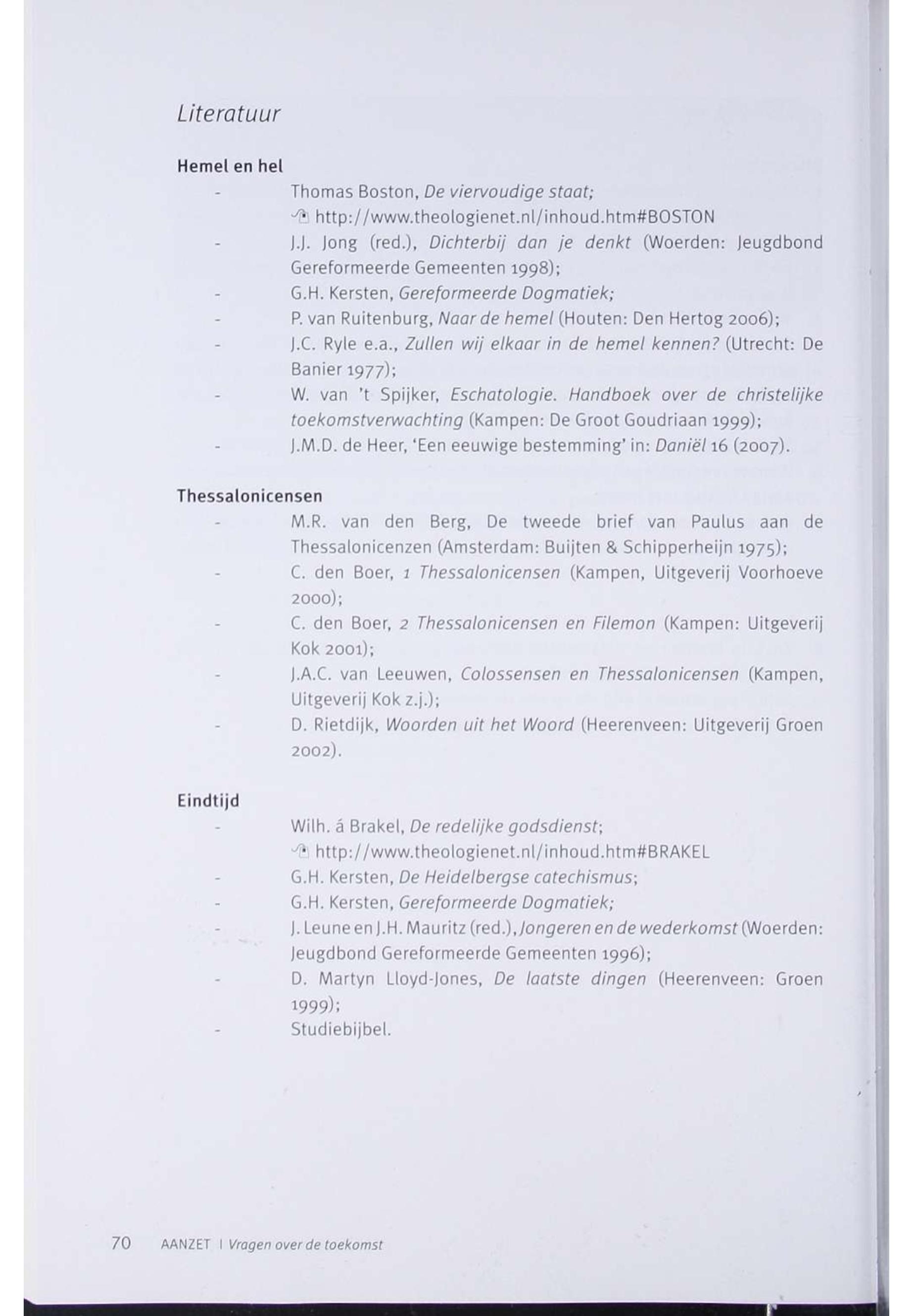 Literatuur

Hemel en hel

- Thomas Boston, De viervoudige staat; http://www.theologienet.nl/inhoud.htm#BOSTON
- J.J. Jong (red.), Dichterbij dan je denkt (Woerden: Jeugdbond Gereformeerde Gemeenten 1998);
- G.H. Kersten, Gereformeerde Dogmatiek;
- P. van Ruitenburg, Naar de hemel (Houten: Den Hertog 2006);
- J.C. Ryle e.a., Zullen wij elkaar in de hemel kennen? (Utrecht: De Banier 1977);
- W. van 't Spijker, Eschatologie. Handboek over de christelijke toekomstverwachting (Kampen: De Groot Goudriaan 1999);
- J.M.D. de Heer, 'Een eeuwige bestemming' in: Daniël 16 (2007).

Thessalonicensen

- M.R. van den Berg, De tweede brief van Paulus aan de Thessalonicenzen (Amsterdam: Buijten & Schipperheijn 1975);
- C. den Boer, 1 Thessalonicensen (Kampen, Uitgeverij Voorhoeve 2000);
- C. den Boer, 2 Thessalonicensen en Filemon (Kampen: Uitgeverij Kok 2001);
- J.A.C. van Leeuwen, Colossensen en Thessalonicensen (Kampen, Uitgeverij Kok z.j.);
- D. Rietdijk, Woorden uit het Woord (Heerenveen: Uitgeverij Groen 2002).

Eindtijd

- Wilh. á Brakel, De redelijke godsdienst; http://www.theologienet.nl/inhoud.htm#BRAKEL
- G.H. Kersten, De Heidelbergse catechismus;
- G.H. Kersten, Gereformeerde Dogmatiek;
- J. Leune en J.H. Mauritz (red.), Jongeren en de wederkomst (Woerden: Jeugdbond Gereformeerde Gemeenten 1996);
- D. Martyn Lloyd-Jones, De laatste dingen (Heerenveen: Groen 1999);
- Studiebijbel.

70 AANZET | Vragen over de toekomst